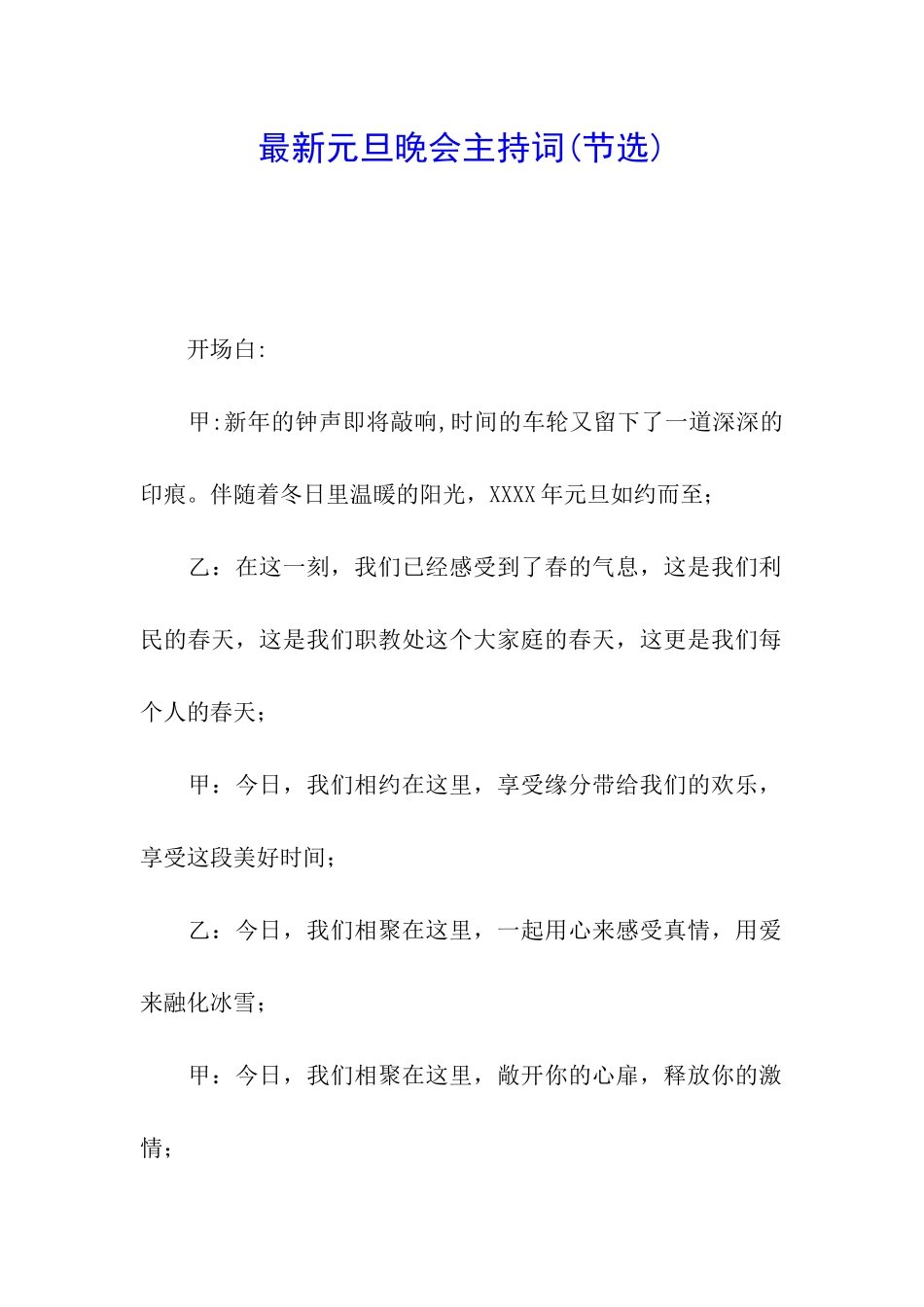 最新元旦晚会主持词(节选)

开场白:

甲:新年的钟声即将敲响,时间的车轮又留下了一道深深的印痕。伴随着冬日里温暖的阳光，XXXX年元旦如约而至;

乙：在这一刻，我们已经感受到了春的气息，这是我们利民的春天，这是我们职教处这个大家庭的春天，这更是我们每个人的春天;

甲：今日，我们相约在这里，享受缘分带给我们的欢乐，享受这段美好时间;

乙：今日，我们相聚在这里，一起用心来感受真情，用爱来融化冰雪;

甲：今日，我们相聚在这里，敞开你的心扉，释放你的激情;